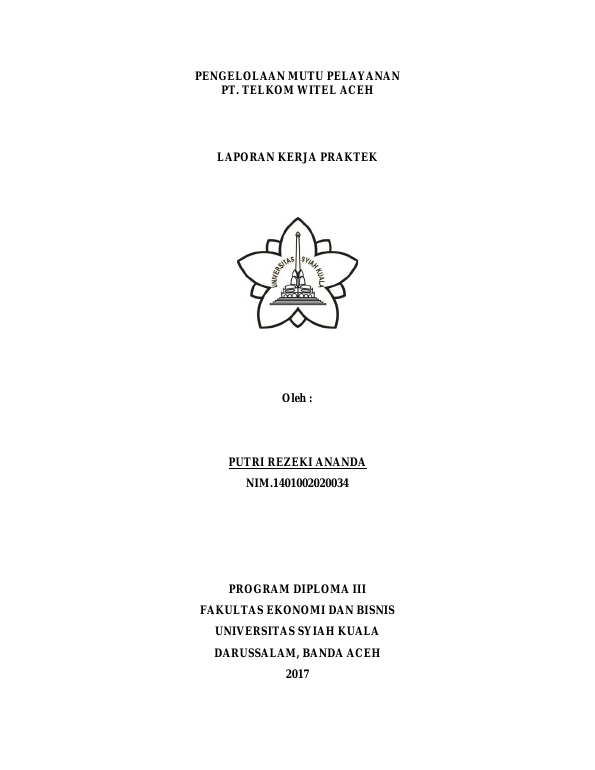 PENGELOLAAN MUTU PELAYANAN
PT. TELKOM WITEL ACEH

LAPORAN KERJA PRAKTEK

UNIVERSITAS SYIAH KUALA

Oleh :

PUTRI REZEKI ANANDA
NIM.1401002020034

PROGRAM DIPLOMA III
FAKULTAS EKONOMI DAN BISNIS
UNIVERSITAS SYIAH KUALA
DARUSSALAM, BANDA ACEH
2017